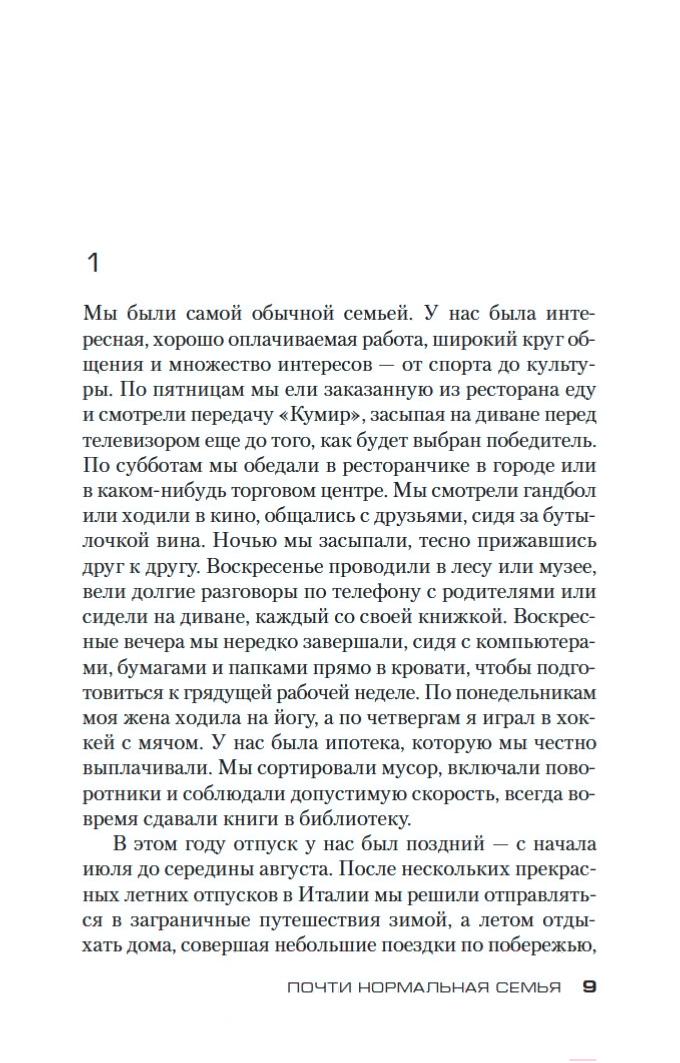 1

Мы были самой обычной семьей. У нас была интересная, хорошо оплачиваемая работа, широкий круг общения и множество интересов — от спорта до культуры. По пятницам мы ели заказанную из ресторана еду и смотрели передачу «Кумир», засыпая на диване перед телевизором еще до того, как будет выбран победитель. По субботам мы обедали в ресторанчике в городе или в каком-нибудь торговом центре. Мы смотрели гандбол или ходили в кино, общались с друзьями, сидя за бутылочкой вина. Ночью мы засыпали, тесно прижавшись друг к другу. Воскресенье проводили в лесу или музее, вели долгие разговоры по телефону с родителями или сидели на диване, каждый со своей книжкой. Воскресные вечера мы нередко завершали, сидя с компьютерами, бумагами и папками прямо в кровати, чтобы подготовиться к грядущей рабочей неделе. По понедельникам моя жена ходила на йогу, а по четвергам я играл в хоккей с мячом. У нас была ипотека, которую мы честно выплачивали. Мы сортировали мусор, включали поворотники и соблюдали допустимую скорость, всегда вовремя сдавали книги в библиотеку.

В этом году отпуск у нас был поздний — с начала июля до середины августа. После нескольких прекрасных летних отпусков в Италии мы решили отправляться в заграничные путешествия зимой, а летом отдыхать дома, совершая небольшие поездки по побережью,

ПОЧТИ НОРМАЛЬНАЯ СЕМЬЯ 9